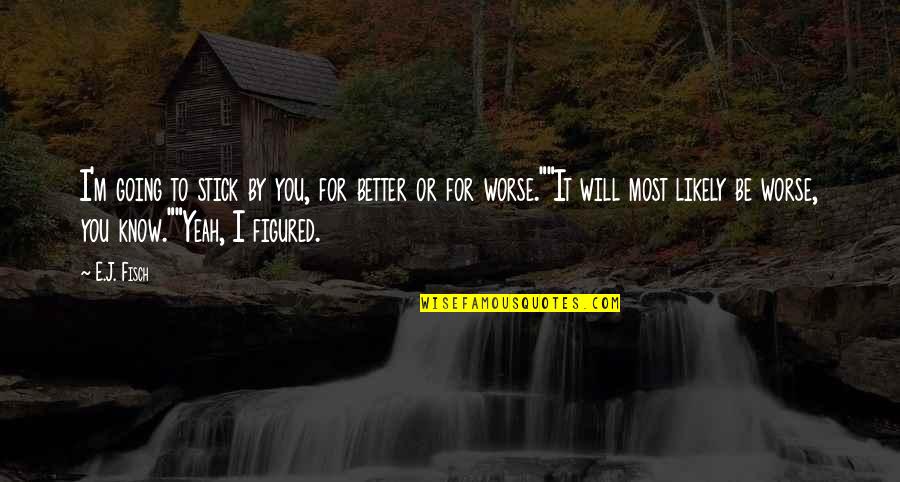 I'm going to stick by you, for better or for worse.""It will most likely be worse, you know.""Yeah, I figured.

— E.J. Fisch

WISEFAMOUSQUOTES.COM